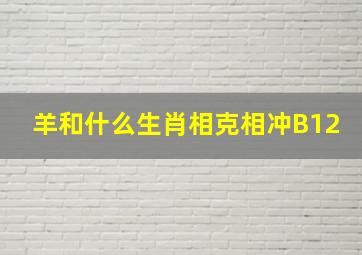 羊和什么生肖相克相冲B12